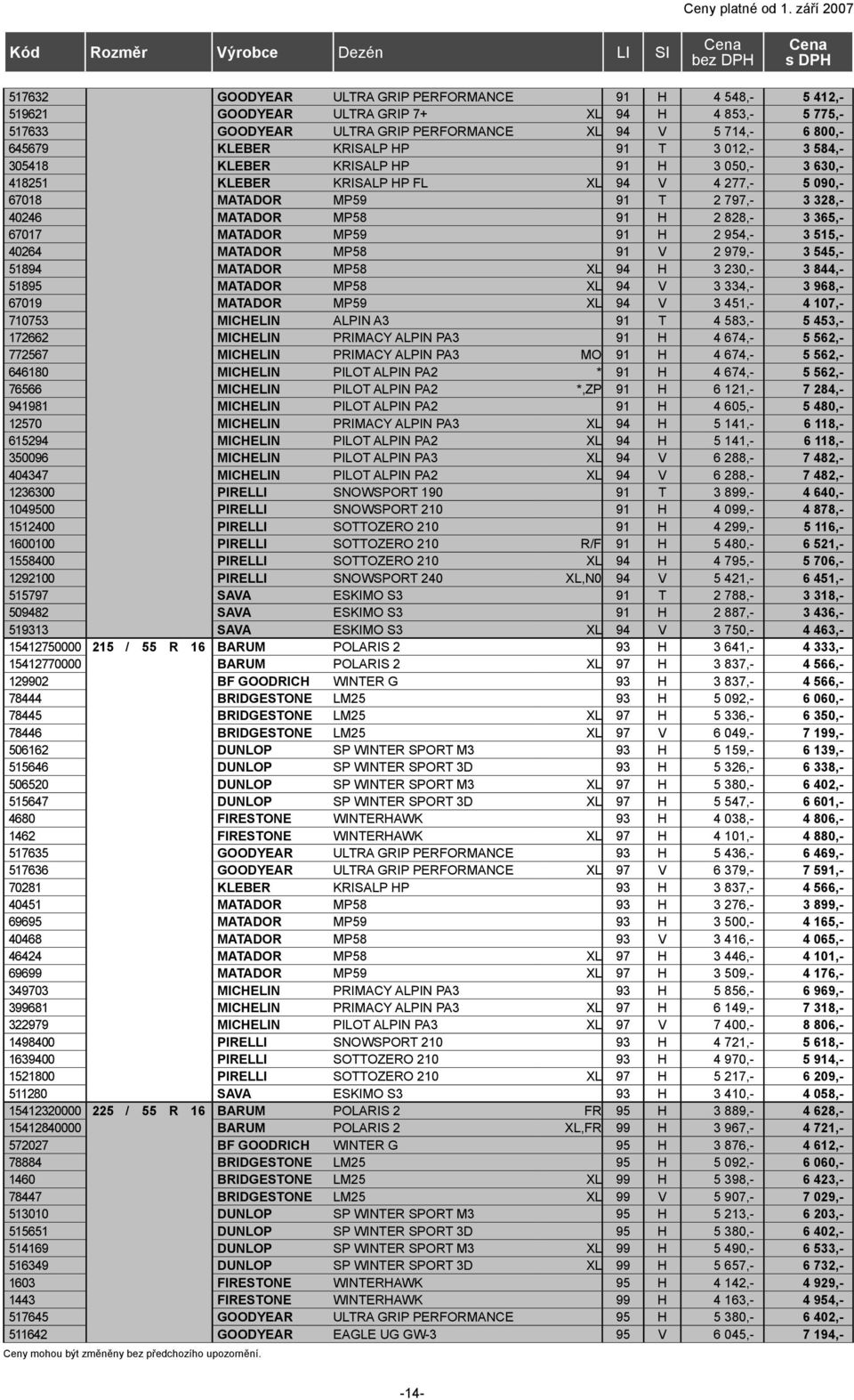 Ceny platné od 1. září 2007

| Kód | Rozměr | Výrobce | Dezén | | LI | SI | Cena bez DPH | Cena s DPH |
|---|---|---|---|---|---|---|---|---|
| 517632 | | GOODYEAR | ULTRA GRIP PERFORMANCE | | 91 | H | 4 548,- | 5 412,- |
| 519621 | | GOODYEAR | ULTRA GRIP 7+ | XL | 94 | H | 4 853,- | 5 775,- |
| 517633 | | GOODYEAR | ULTRA GRIP PERFORMANCE | XL | 94 | V | 5 714,- | 6 800,- |
| 645679 | | KLEBER | KRISALP HP | | 91 | T | 3 012,- | 3 584,- |
| 305418 | | KLEBER | KRISALP HP | | 91 | H | 3 050,- | 3 630,- |
| 418251 | | KLEBER | KRISALP HP FL | XL | 94 | V | 4 277,- | 5 090,- |
| 67018 | | MATADOR | MP59 | | 91 | T | 2 797,- | 3 328,- |
| 40246 | | MATADOR | MP58 | | 91 | H | 2 828,- | 3 365,- |
| 67017 | | MATADOR | MP59 | | 91 | H | 2 954,- | 3 515,- |
| 40264 | | MATADOR | MP58 | | 91 | V | 2 979,- | 3 545,- |
| 51894 | | MATADOR | MP58 | XL | 94 | H | 3 230,- | 3 844,- |
| 51895 | | MATADOR | MP58 | XL | 94 | V | 3 334,- | 3 968,- |
| 67019 | | MATADOR | MP59 | XL | 94 | V | 3 451,- | 4 107,- |
| 710753 | | MICHELIN | ALPIN A3 | | 91 | T | 4 583,- | 5 453,- |
| 172662 | | MICHELIN | PRIMACY ALPIN PA3 | | 91 | H | 4 674,- | 5 562,- |
| 772567 | | MICHELIN | PRIMACY ALPIN PA3 | MO | 91 | H | 4 674,- | 5 562,- |
| 646180 | | MICHELIN | PILOT ALPIN PA2 | * | 91 | H | 4 674,- | 5 562,- |
| 76566 | | MICHELIN | PILOT ALPIN PA2 | *,ZP | 91 | H | 6 121,- | 7 284,- |
| 941981 | | MICHELIN | PILOT ALPIN PA2 | | 91 | H | 4 605,- | 5 480,- |
| 12570 | | MICHELIN | PRIMACY ALPIN PA3 | XL | 94 | H | 5 141,- | 6 118,- |
| 615294 | | MICHELIN | PILOT ALPIN PA2 | XL | 94 | H | 5 141,- | 6 118,- |
| 350096 | | MICHELIN | PILOT ALPIN PA3 | XL | 94 | V | 6 288,- | 7 482,- |
| 404347 | | MICHELIN | PILOT ALPIN PA2 | XL | 94 | V | 6 288,- | 7 482,- |
| 1236300 | | PIRELLI | SNOWSPORT 190 | | 91 | T | 3 899,- | 4 640,- |
| 1049500 | | PIRELLI | SNOWSPORT 210 | | 91 | H | 4 099,- | 4 878,- |
| 1512400 | | PIRELLI | SOTTOZERO 210 | | 91 | H | 4 299,- | 5 116,- |
| 1600100 | | PIRELLI | SOTTOZERO 210 | R/F | 91 | H | 5 480,- | 6 521,- |
| 1558400 | | PIRELLI | SOTTOZERO 210 | XL | 94 | H | 4 795,- | 5 706,- |
| 1292100 | | PIRELLI | SNOWSPORT 240 | XL,N0 | 94 | V | 5 421,- | 6 451,- |
| 515797 | | SAVA | ESKIMO S3 | | 91 | T | 2 788,- | 3 318,- |
| 509482 | | SAVA | ESKIMO S3 | | 91 | H | 2 887,- | 3 436,- |
| 519313 | | SAVA | ESKIMO S3 | XL | 94 | V | 3 750,- | 4 463,- |
| 15412750000 | 215 / 55 R 16 | BARUM | POLARIS 2 | | 93 | H | 3 641,- | 4 333,- |
| 15412770000 | | BARUM | POLARIS 2 | XL | 97 | H | 3 837,- | 4 566,- |
| 129902 | | BF GOODRICH | WINTER G | | 93 | H | 3 837,- | 4 566,- |
| 78444 | | BRIDGESTONE | LM25 | | 93 | H | 5 092,- | 6 060,- |
| 78445 | | BRIDGESTONE | LM25 | XL | 97 | H | 5 336,- | 6 350,- |
| 78446 | | BRIDGESTONE | LM25 | XL | 97 | V | 6 049,- | 7 199,- |
| 506162 | | DUNLOP | SP WINTER SPORT M3 | | 93 | H | 5 159,- | 6 139,- |
| 515646 | | DUNLOP | SP WINTER SPORT 3D | | 93 | H | 5 326,- | 6 338,- |
| 506520 | | DUNLOP | SP WINTER SPORT M3 | XL | 97 | H | 5 380,- | 6 402,- |
| 515647 | | DUNLOP | SP WINTER SPORT 3D | XL | 97 | H | 5 547,- | 6 601,- |
| 4680 | | FIRESTONE | WINTERHAWK | | 93 | H | 4 038,- | 4 806,- |
| 1462 | | FIRESTONE | WINTERHAWK | XL | 97 | H | 4 101,- | 4 880,- |
| 517635 | | GOODYEAR | ULTRA GRIP PERFORMANCE | | 93 | H | 5 436,- | 6 469,- |
| 517636 | | GOODYEAR | ULTRA GRIP PERFORMANCE | XL | 97 | V | 6 379,- | 7 591,- |
| 70281 | | KLEBER | KRISALP HP | | 93 | H | 3 837,- | 4 566,- |
| 40451 | | MATADOR | MP58 | | 93 | H | 3 276,- | 3 899,- |
| 69695 | | MATADOR | MP59 | | 93 | H | 3 500,- | 4 165,- |
| 40468 | | MATADOR | MP58 | | 93 | V | 3 416,- | 4 065,- |
| 46424 | | MATADOR | MP58 | XL | 97 | H | 3 446,- | 4 101,- |
| 69699 | | MATADOR | MP59 | XL | 97 | H | 3 509,- | 4 176,- |
| 349703 | | MICHELIN | PRIMACY ALPIN PA3 | | 93 | H | 5 856,- | 6 969,- |
| 399681 | | MICHELIN | PRIMACY ALPIN PA3 | XL | 97 | H | 6 149,- | 7 318,- |
| 322979 | | MICHELIN | PILOT ALPIN PA3 | XL | 97 | V | 7 400,- | 8 806,- |
| 1498400 | | PIRELLI | SNOWSPORT 210 | | 93 | H | 4 721,- | 5 618,- |
| 1639400 | | PIRELLI | SOTTOZERO 210 | | 93 | H | 4 970,- | 5 914,- |
| 1521800 | | PIRELLI | SOTTOZERO 210 | XL | 97 | H | 5 217,- | 6 209,- |
| 511280 | | SAVA | ESKIMO S3 | | 93 | H | 3 410,- | 4 058,- |
| 15412320000 | 225 / 55 R 16 | BARUM | POLARIS 2 | FR | 95 | H | 3 889,- | 4 628,- |
| 15412840000 | | BARUM | POLARIS 2 | XL,FR | 99 | H | 3 967,- | 4 721,- |
| 572027 | | BF GOODRICH | WINTER G | | 95 | H | 3 876,- | 4 612,- |
| 78884 | | BRIDGESTONE | LM25 | | 95 | H | 5 092,- | 6 060,- |
| 1460 | | BRIDGESTONE | LM25 | XL | 99 | H | 5 398,- | 6 423,- |
| 78447 | | BRIDGESTONE | LM25 | XL | 99 | V | 5 907,- | 7 029,- |
| 513010 | | DUNLOP | SP WINTER SPORT M3 | | 95 | H | 5 213,- | 6 203,- |
| 515651 | | DUNLOP | SP WINTER SPORT 3D | | 95 | H | 5 380,- | 6 402,- |
| 514169 | | DUNLOP | SP WINTER SPORT M3 | XL | 99 | H | 5 490,- | 6 533,- |
| 516349 | | DUNLOP | SP WINTER SPORT 3D | XL | 99 | H | 5 657,- | 6 732,- |
| 1603 | | FIRESTONE | WINTERHAWK | | 95 | H | 4 142,- | 4 929,- |
| 1443 | | FIRESTONE | WINTERHAWK | | 99 | H | 4 163,- | 4 954,- |
| 517645 | | GOODYEAR | ULTRA GRIP PERFORMANCE | | 95 | H | 5 380,- | 6 402,- |
| 511642 | | GOODYEAR | EAGLE UG GW-3 | | 95 | V | 6 045,- | 7 194,- |

Ceny mohou být změněny bez předchozího upozornění.

-14-